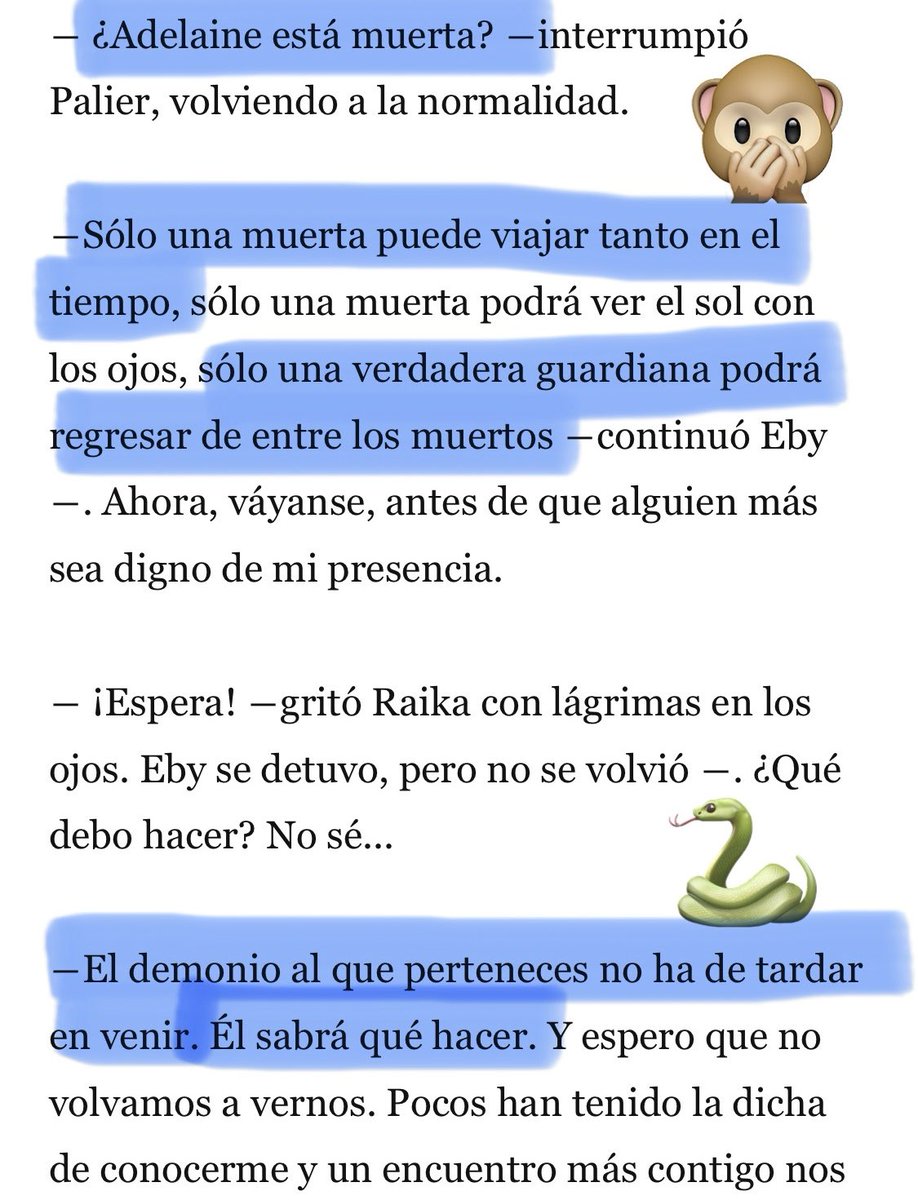 — ¿Adelaine está muerta? —interrumpió Palier, volviendo a la normalidad.

—Sólo una muerta puede viajar tanto en el tiempo, sólo una muerta podrá ver el sol con los ojos, sólo una verdadera guardiana podrá regresar de entre los muertos —continuó Eby —. Ahora, váyanse, antes de que alguien más sea digno de mi presencia.

— ¡Espera! —gritó Raika con lágrimas en los ojos. Eby se detuvo, pero no se volvió —. ¿Qué debo hacer? No sé...

—El demonio al que perteneces no ha de tardar en venir. Él sabrá qué hacer. Y espero que no volvamos a vernos. Pocos han tenido la dicha de conocerme y un encuentro más contigo nos